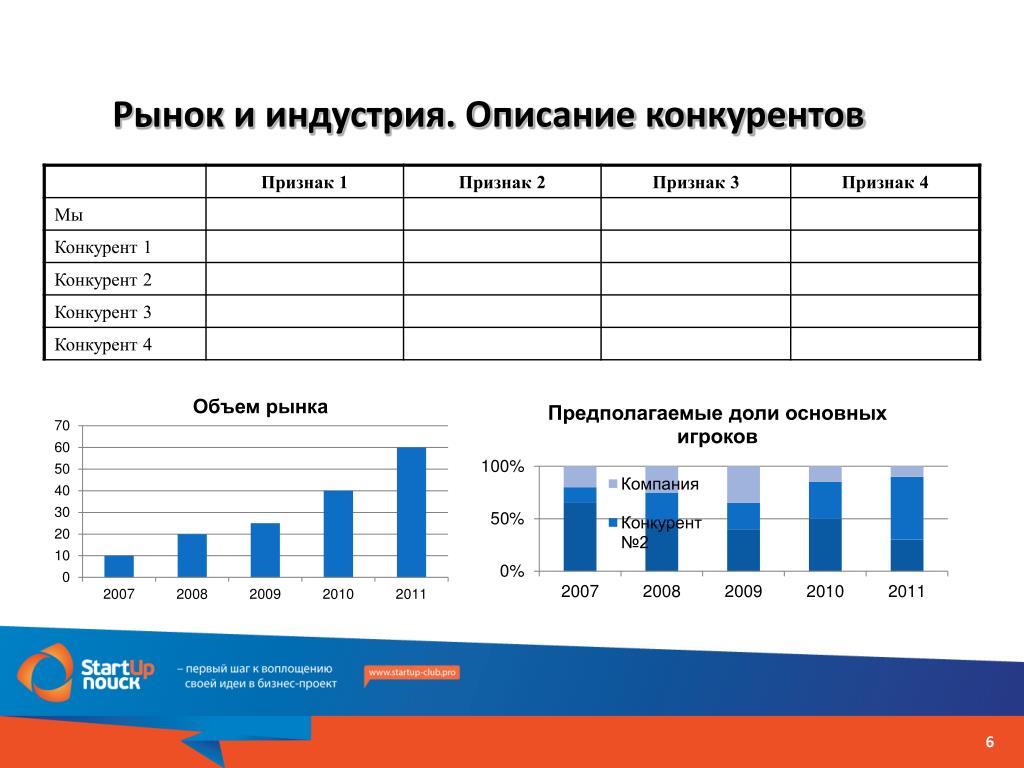 Рынок и индустрия. Описание конкурентов

|  | Признак 1 | Признак 2 | Признак 3 | Признак 4 |
|---|---|---|---|---|
| Мы |  |  |  |  |
| Конкурент 1 |  |  |  |  |
| Конкурент 2 |  |  |  |  |
| Конкурент 3 |  |  |  |  |
| Конкурент 4 |  |  |  |  |

Объем рынка

70
60
50
40
30
20
10
0
2007 2008 2009 2010 2011

Предполагаемые доли основных игроков

100%
50%
0%
Компания
Конкурент №2
2007 2008 2009 2010 2011

StartUp поиск
– первый шаг к воплощению своей идеи в бизнес-проект
www.startup-club.pro

6